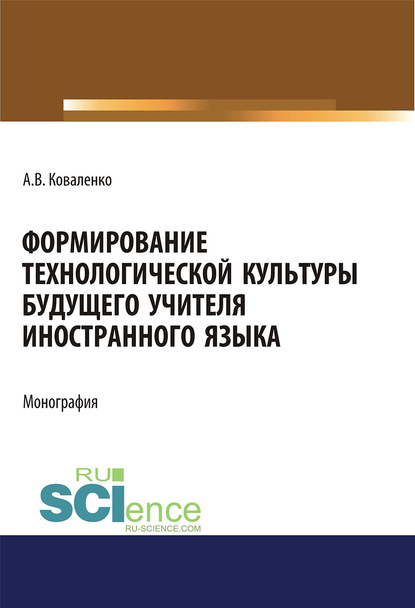 А.В. Коваленко

ФОРМИРОВАНИЕ ТЕХНОЛОГИЧЕСКОЙ КУЛЬТУРЫ БУДУЩЕГО УЧИТЕЛЯ ИНОСТРАННОГО ЯЗЫКА

Монография

RU SCIence
RU-SCIENCE.COM